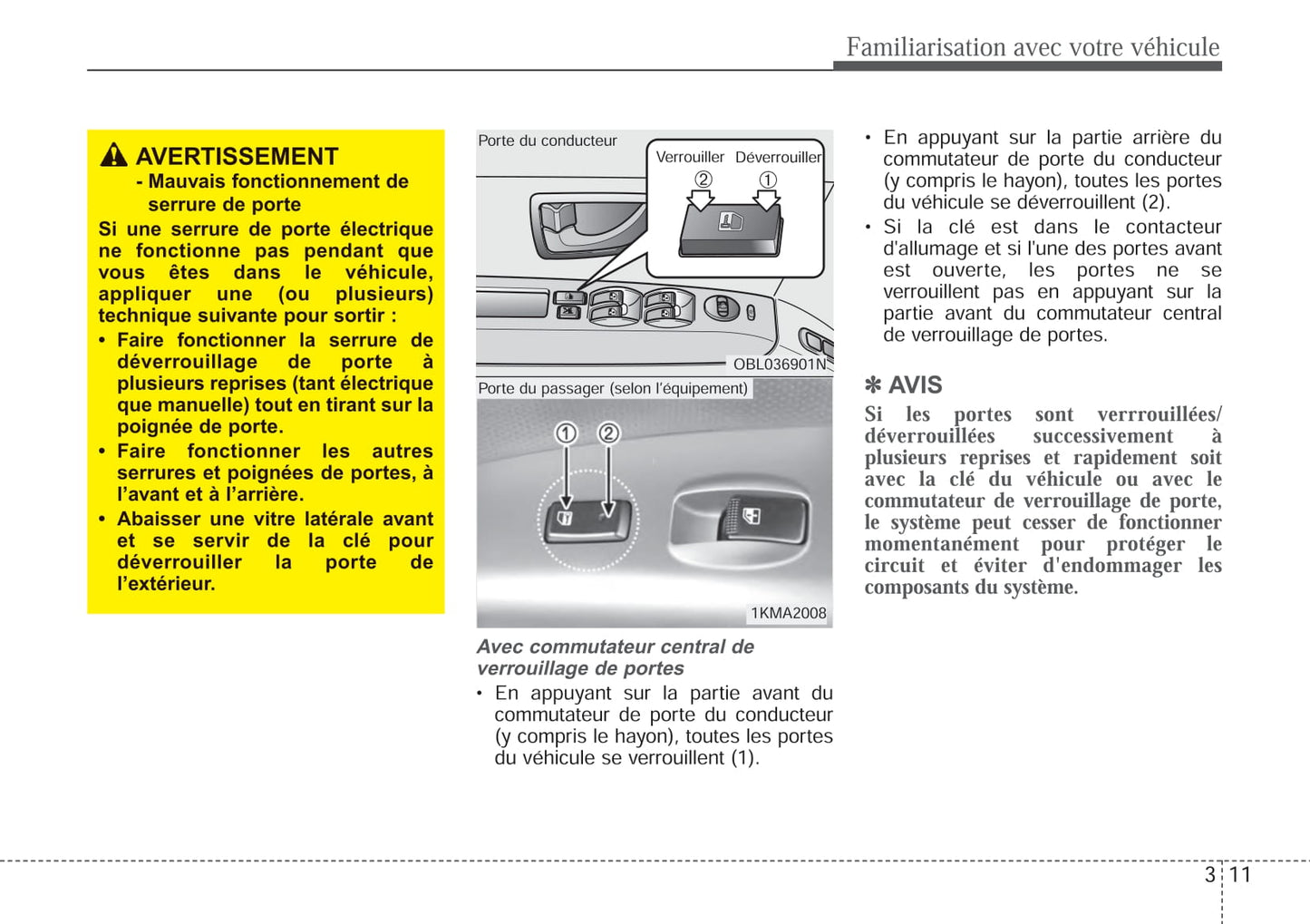 Familiarisation avec votre véhicule

AVERTISSEMENT
- Mauvais fonctionnement de serrure de porte

Si une serrure de porte électrique ne fonctionne pas pendant que vous êtes dans le véhicule, appliquer une (ou plusieurs) technique suivante pour sortir :
• Faire fonctionner la serrure de déverrouillage de porte à plusieurs reprises (tant électrique que manuelle) tout en tirant sur la poignée de porte.
• Faire fonctionner les autres serrures et poignées de portes, à l'avant et à l'arrière.
• Abaisser une vitre latérale avant et se servir de la clé pour déverrouiller la porte de l'extérieur.

Porte du conducteur
Verrouiller Déverrouiller
②
①
OBL036901N

Porte du passager (selon l'équipement)
①
②
1KMA2008

Avec commutateur central de verrouillage de portes
• En appuyant sur la partie avant du commutateur de porte du conducteur (y compris le hayon), toutes les portes du véhicule se verrouillent (1).

• En appuyant sur la partie arrière du commutateur de porte du conducteur (y compris le hayon), toutes les portes du véhicule se déverrouillent (2).
• Si la clé est dans le contacteur d'allumage et si l'une des portes avant est ouverte, les portes ne se verrouillent pas en appuyant sur la partie avant du commutateur central de verrouillage de portes.

✽ AVIS
Si les portes sont verrrouillées/ déverrouillées successivement à plusieurs reprises et rapidement soit avec la clé du véhicule ou avec le commutateur de verrouillage de porte, le système peut cesser de fonctionner momentanément pour protéger le circuit et éviter d'endommager les composants du système.

3 11